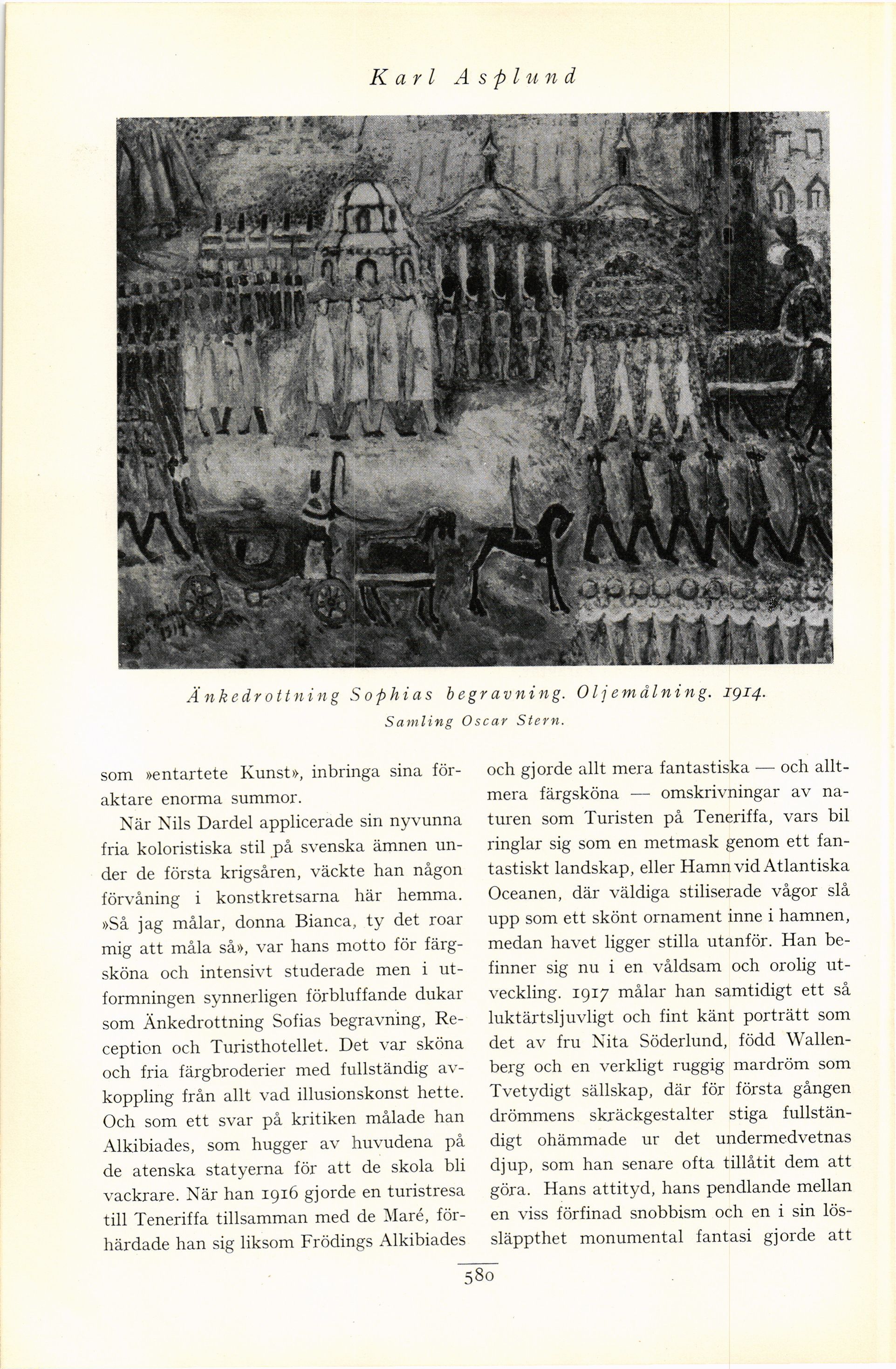 Karl Asplund

Änkedrottning Sophias begravning. Oljemålning. 1914.
Samling Oscar Stern.

som »entartete Kunst», inbringa sina föraktare enorma summor.

När Nils Dardel applicerade sin nyvunna fria koloristiska stil på svenska ämnen under de första krigsåren, väckte han någon förvåning i konstkretsarna här hemma. »Så jag målar, donna Bianca, ty det roar mig att måla så», var hans motto för färgsköna och intensivt studerade men i utformningen synnerligen förbluffande dukar som Änkedrottning Sofias begravning, Reception och Turisthotellet. Det var sköna och fria färgbroderier med fullständig avkoppling från allt vad illusionskonst hette. Och som ett svar på kritiken målade han Alkibiades, som hugger av huvudena på de atenska statyerna för att de skola bli vackrare. När han 1916 gjorde en turistresa till Teneriffa tillsamman med de Maré, förhärdade han sig liksom Frödings Alkibiades och gjorde allt mera fantastiska — och alltmera färgsköna — omskrivningar av naturen som Turisten på Teneriffa, vars bil ringlar sig som en metmask genom ett fantastiskt landskap, eller Hamn vid Atlantiska Oceanen, där väldiga stiliserade vågor slå upp som ett skönt ornament inne i hamnen, medan havet ligger stilla utanför. Han befinner sig nu i en våldsam och orolig utveckling. 1917 målar han samtidigt ett så luktärtsljuvligt och fint känt porträtt som det av fru Nita Söderlund, född Wallenberg och en verkligt ruggig mardröm som Tvetydigt sällskap, där för första gången drömmens skräckgestalter stiga fullständigt ohämmade ur det undermedvetnas djup, som han senare ofta tillåtit dem att göra. Hans attityd, hans pendlande mellan en viss förfinad snobbism och en i sin lössläppthet monumental fantasi gjorde att

580